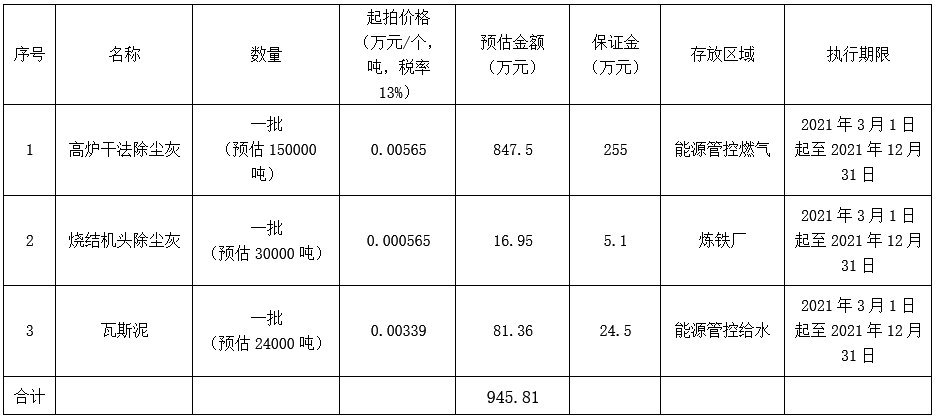 | 序号 | 名称 | 数量 | 起拍价格（万元/个，吨，税率13%） | 预估金额（万元） | 保证金（万元） | 存放区域 | 执行期限 |
|---|---|---|---|---|---|---|---|
| 1 | 高炉干法除尘灰 | 一批（预估150000吨） | 0.00565 | 847.5 | 255 | 能源管控燃气 | 2021年3月1日起至2021年12月31日 |
| 2 | 烧结机头除尘灰 | 一批（预估30000吨） | 0.000565 | 16.95 | 5.1 | 炼铁厂 | 2021年3月1日起至2021年12月31日 |
| 3 | 瓦斯泥 | 一批（预估24000吨） | 0.00339 | 81.36 | 24.5 | 能源管控给水 | 2021年3月1日起至2021年12月31日 |
| 合计 | | | | 945.81 | | | |